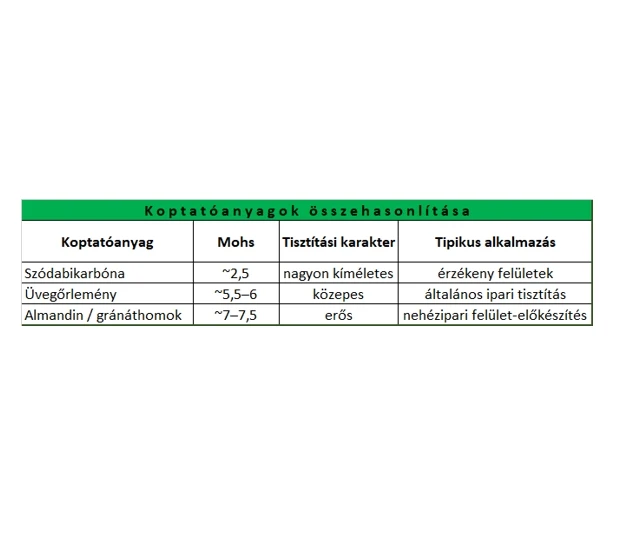 Koptatóanyagok összehasonlítása

| Koptatóanyag | Mohs | Tisztítási karakter | Tipikus alkalmazás |
|---|---|---|---|
| Szódabikarbóna | ~2,5 | nagyon kíméletes | érzékeny felületek |
| Üvegőrlemény | ~5,5–6 | közepes | általános ipari tisztítás |
| Almandin / gránáthomok | ~7–7,5 | erős | nehézipari felület-előkészítés |